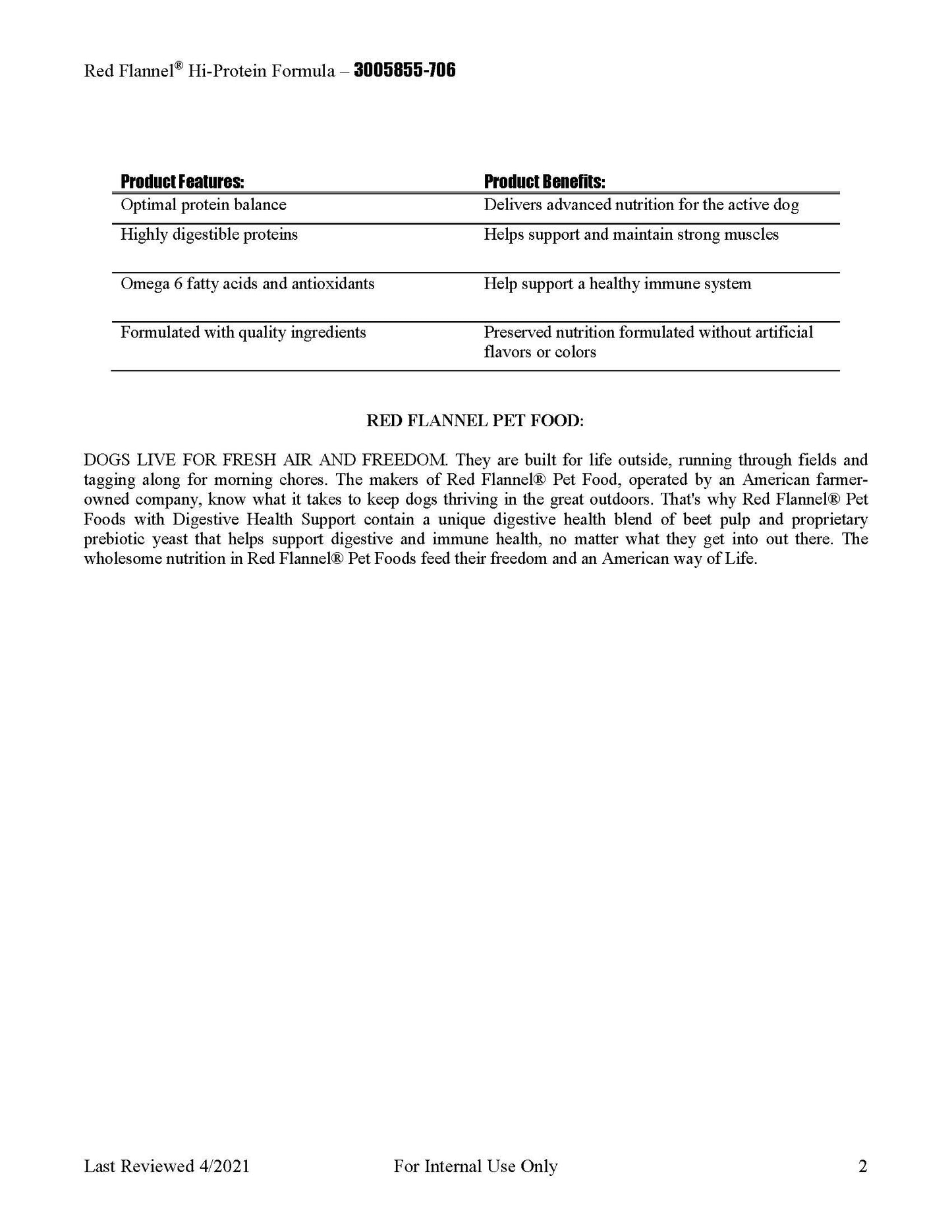 Red Flannel® Hi-Protein Formula – 3005855-706

| Product Features: | Product Benefits: |
|---|---|
| Optimal protein balance | Delivers advanced nutrition for the active dog |
| Highly digestible proteins | Helps support and maintain strong muscles |
| Omega 6 fatty acids and antioxidants | Help support a healthy immune system |
| Formulated with quality ingredients | Preserved nutrition formulated without artificial flavors or colors |

RED FLANNEL PET FOOD:

DOGS LIVE FOR FRESH AIR AND FREEDOM. They are built for life outside, running through fields and tagging along for morning chores. The makers of Red Flannel® Pet Food, operated by an American farmer-owned company, know what it takes to keep dogs thriving in the great outdoors. That's why Red Flannel® Pet Foods with Digestive Health Support contain a unique digestive health blend of beet pulp and proprietary prebiotic yeast that helps support digestive and immune health, no matter what they get into out there. The wholesome nutrition in Red Flannel® Pet Foods feed their freedom and an American way of Life.

Last Reviewed 4/2021 For Internal Use Only 2